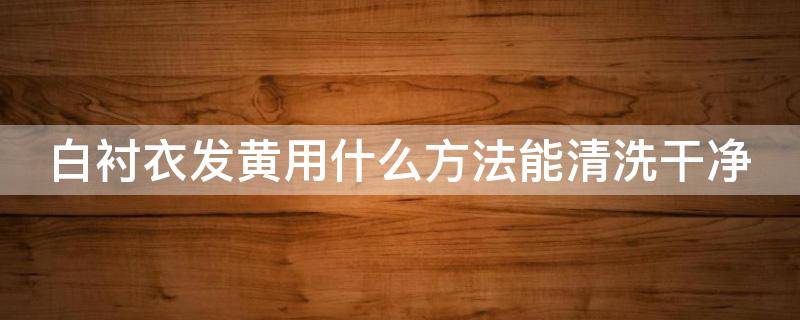 白衬衣发黄用什么方法能清洗干净